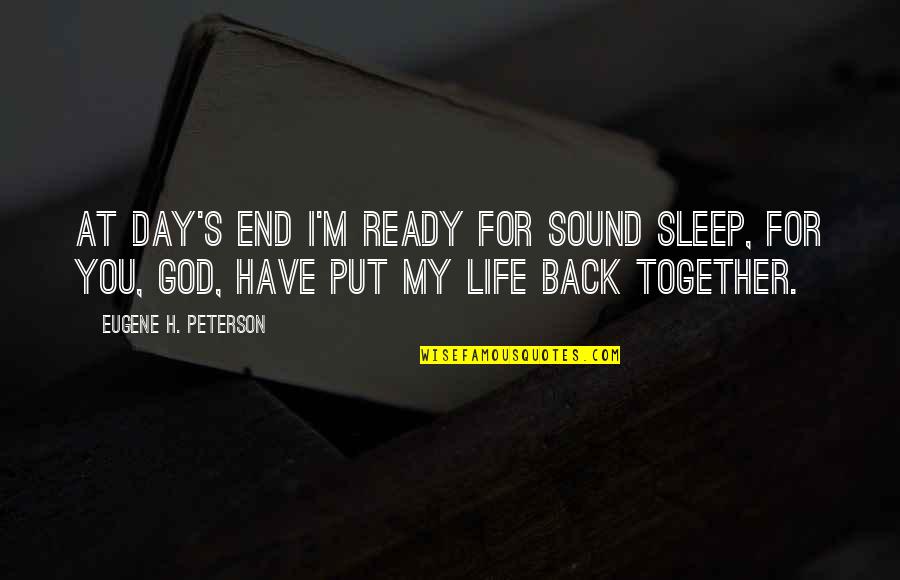 AT DAY'S END I'M READY FOR SOUND SLEEP, FOR YOU, GOD, HAVE PUT MY LIFE BACK TOGETHER.

EUGENE H. PETERSON

WISEFAMOUSQUOTES.COM